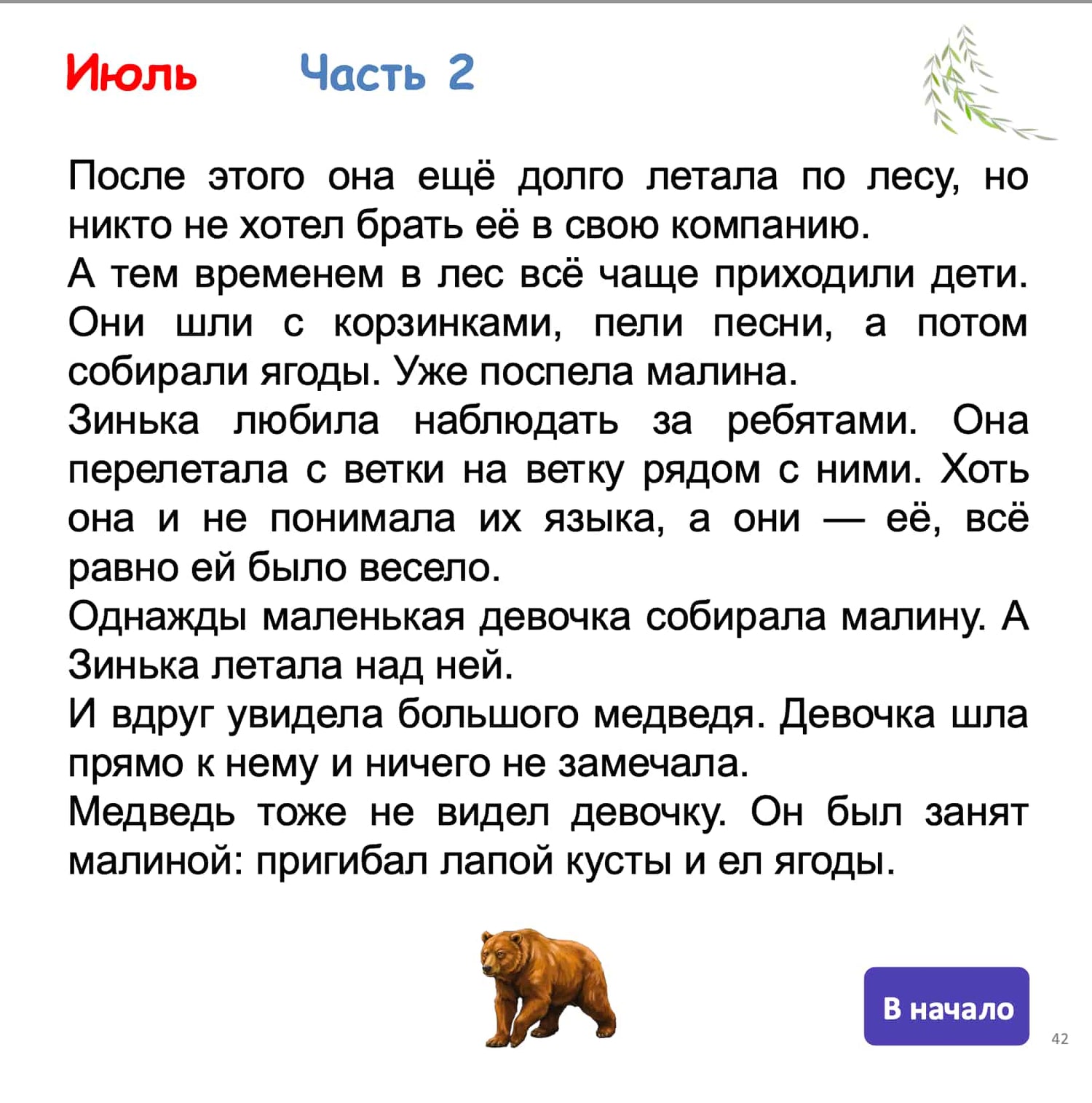 Июль Часть 2

После этого она ещё долго летала по лесу, но никто не хотел брать её в свою компанию.
А тем временем в лес всё чаще приходили дети. Они шли с корзинками, пели песни, а потом собирали ягоды. Уже поспела малина.
Зинька любила наблюдать за ребятами. Она перелетала с ветки на ветку рядом с ними. Хоть она и не понимала их языка, а они — её, всё равно ей было весело.
Однажды маленькая девочка собирала малину. А Зинька летала над ней.
И вдруг увидела большого медведя. Девочка шла прямо к нему и ничего не замечала.
Медведь тоже не видел девочку. Он был занят малиной: пригибал лапой кусты и ел ягоды.

В начало

42